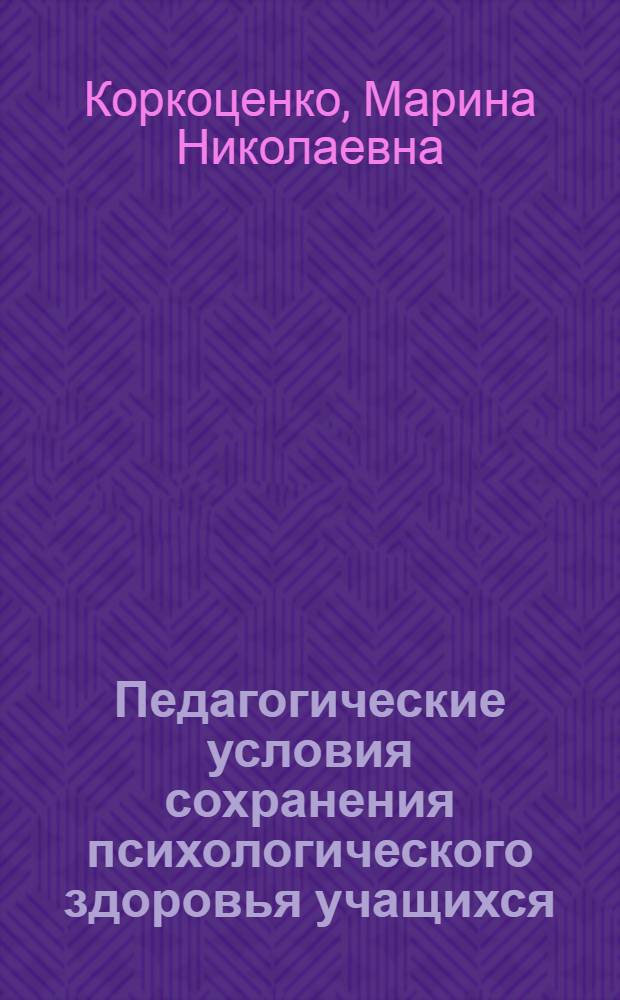 Коркоценко, Марина Николаевна

Педагогические условия сохранения психологического здоровья учащихся